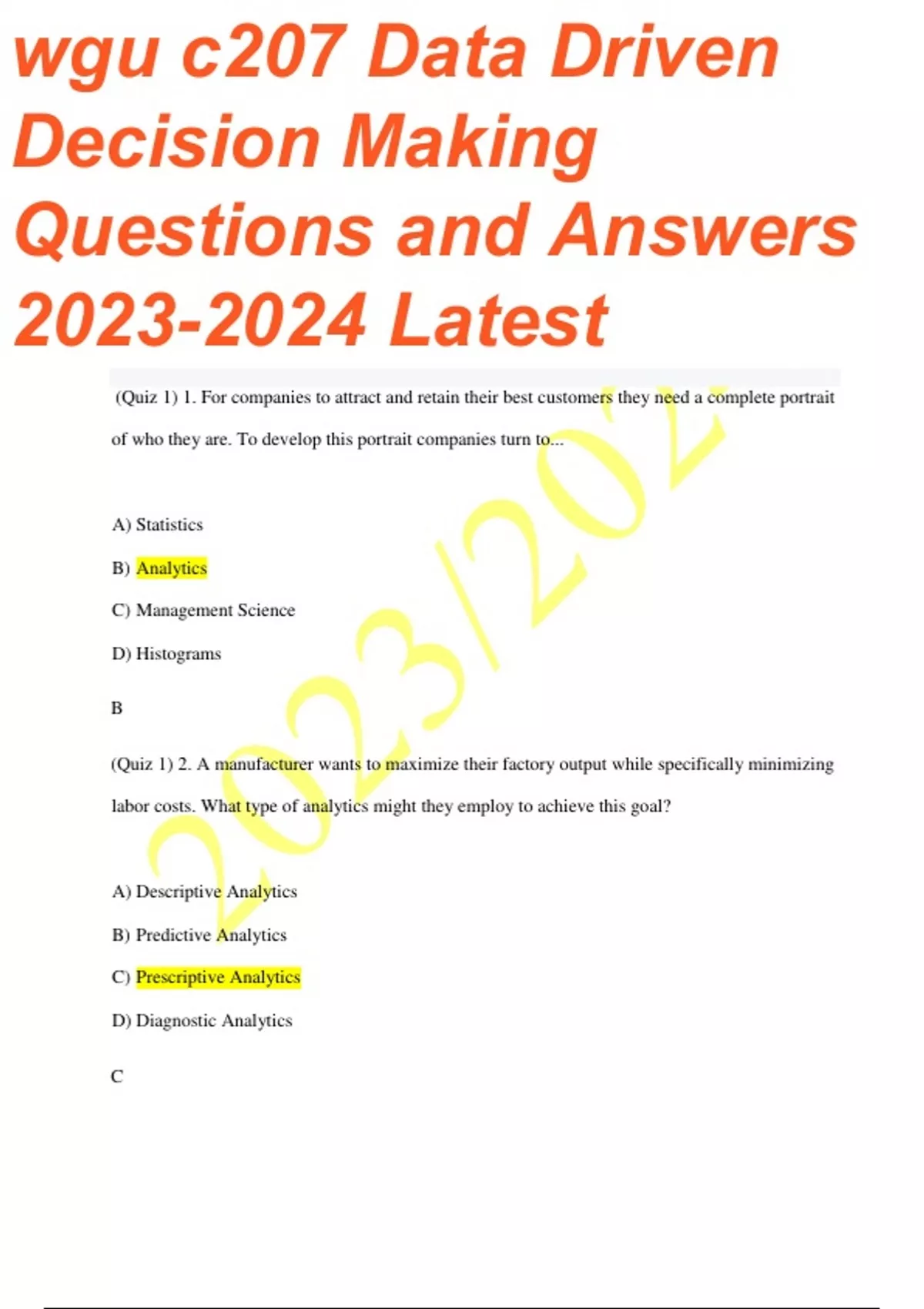 wgu c207 Data Driven Decision Making Questions and Answers 2023-2024 Latest

(Quiz 1) 1. For companies to attract and retain their best customers they need a complete portrait of who they are. To develop this portrait companies turn to...

A) Statistics

B) Analytics

C) Management Science

D) Histograms

B

(Quiz 1) 2. A manufacturer wants to maximize their factory output while specifically minimizing labor costs. What type of analytics might they employ to achieve this goal?

A) Descriptive Analytics

B) Predictive Analytics

C) Prescriptive Analytics

D) Diagnostic Analytics

C

2023/202